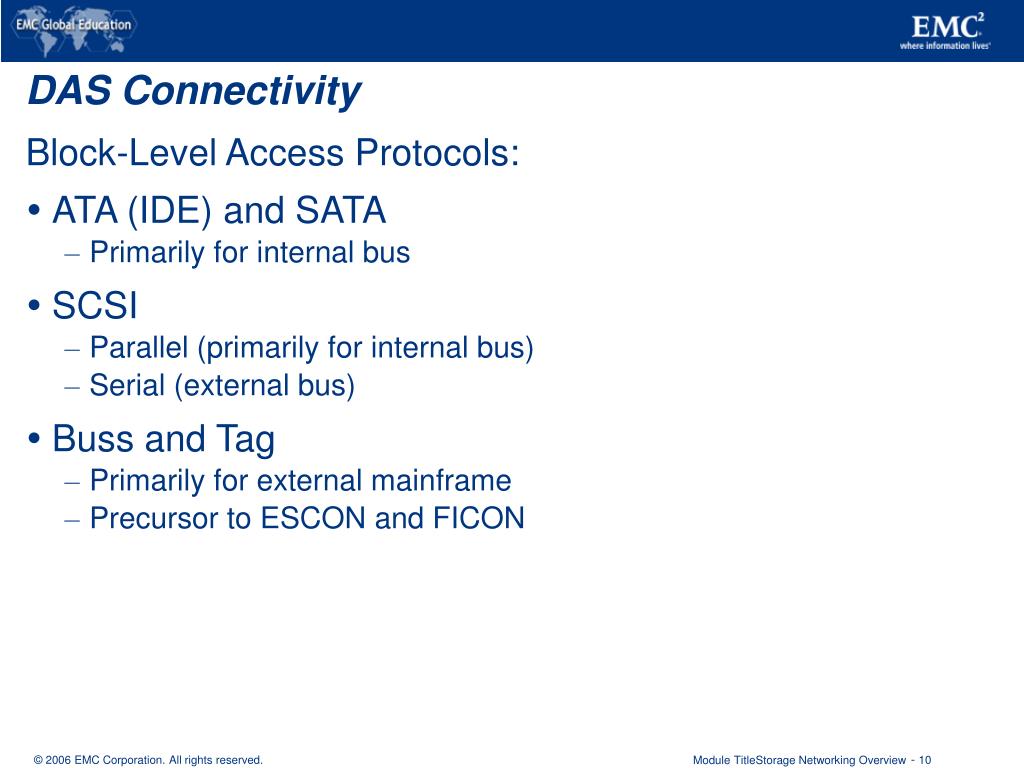 EMC Global Education

EMC$^2$
where information lives

DAS Connectivity

Block-Level Access Protocols:

• ATA (IDE) and SATA
– Primarily for internal bus

• SCSI
– Parallel (primarily for internal bus)
– Serial (external bus)

• Buss and Tag
– Primarily for external mainframe
– Precursor to ESCON and FICON

© 2006 EMC Corporation. All rights reserved.

Module TitleStorage Networking Overview - 10